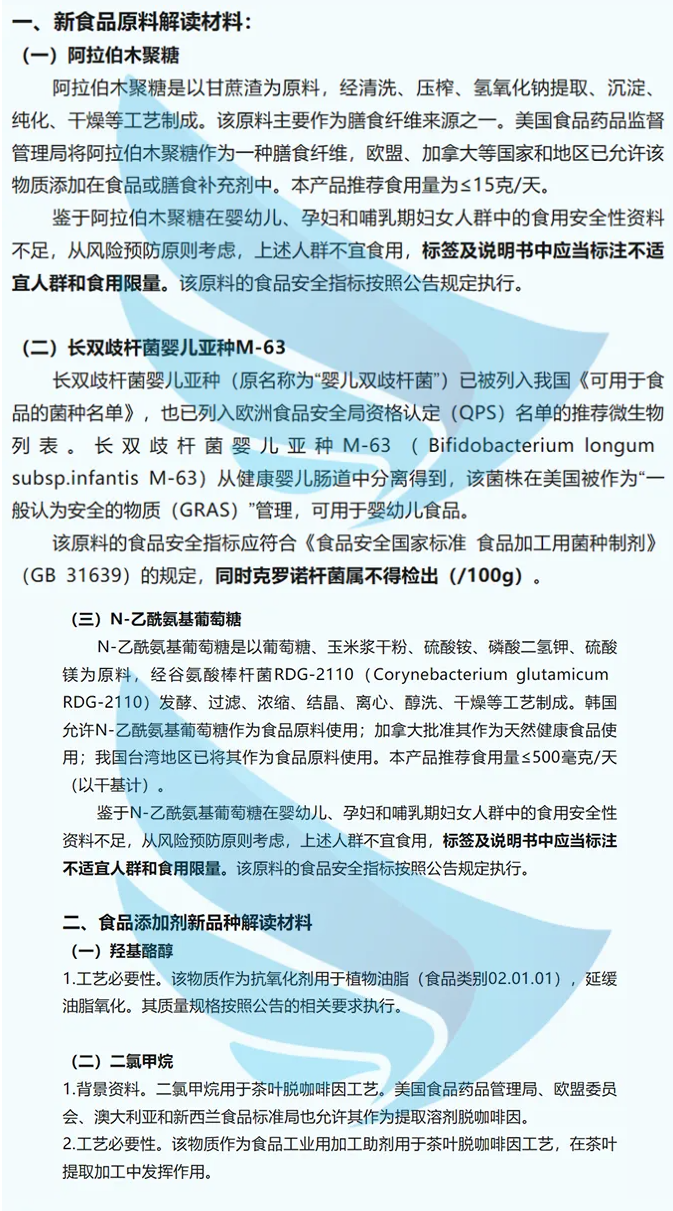 一、新食品原料解读材料：

（一）阿拉伯木聚糖

阿拉伯木聚糖是以甘蔗渣为原料，经清洗、压榨、氢氧化钠提取、沉淀、纯化、干燥等工艺制成。该原料主要作为膳食纤维来源之一。美国食品药品监督管理局将阿拉伯木聚糖作为一种膳食纤维，欧盟、加拿大等国家和地区已允许该物质添加在食品或膳食补充剂中。本产品推荐食用量为≤15克/天。

鉴于阿拉伯木聚糖在婴幼儿、孕妇和哺乳期妇女人群中的食用安全性资料不足，从风险预防原则考虑，上述人群不宜食用，标签及说明书中应当标注不适宜人群和食用限量。该原料的食品安全指标按照公告规定执行。

（二）长双歧杆菌婴儿亚种M-63

长双歧杆菌婴儿亚种（原名称为“婴儿双歧杆菌”）已被列入我国《可用于食品的菌种名单》，也已列入欧洲食品安全局资格认定（QPS）名单的推荐微生物列表。长双歧杆菌婴儿亚种M-63（Bifidobacterium longum subsp.infantis M-63）从健康婴儿肠道中分离得到，该菌株在美国被作为“一般认为安全的物质（GRAS）”管理，可用于婴幼儿食品。

该原料的食品安全指标应符合《食品安全国家标准 食品加工用菌种制剂》（GB 31639）的规定，同时克罗诺杆菌属不得检出（/100g）。

（三）N-乙酰氨基葡萄糖

N-乙酰氨基葡萄糖是以葡萄糖、玉米浆干粉、硫酸铵、磷酸二氢钾、硫酸镁为原料，经谷氨酸棒杆菌RDG-2110（Corynebacterium glutamicum RDG-2110）发酵、过滤、浓缩、结晶、离心、醇洗、干燥等工艺制成。韩国允许N-乙酰氨基葡萄糖作为食品原料使用；加拿大批准其作为天然健康食品使用；我国台湾地区已将其作为食品原料使用。本产品推荐食用量≤500毫克/天（以干基计）。

鉴于N-乙酰氨基葡萄糖在婴幼儿、孕妇和哺乳期妇女人群中的食用安全性资料不足，从风险预防原则考虑，上述人群不宜食用，标签及说明书中应当标注不适宜人群和食用限量。该原料的食品安全指标按照公告规定执行。

二、食品添加剂新品种解读材料

（一）羟基酪醇

1.工艺必要性。该物质作为抗氧化剂用于植物油脂（食品类别02.01.01），延缓油脂氧化。其质量规格按照公告的相关要求执行。

（二）二氯甲烷

1.背景资料。二氯甲烷用于茶叶脱咖啡因工艺。美国食品药品管理局、欧盟委员会、澳大利亚和新西兰食品标准局也允许其作为提取溶剂脱咖啡因。

2.工艺必要性。该物质作为食品工业用加工助剂用于茶叶脱咖啡因工艺，在茶叶提取加工中发挥作用。